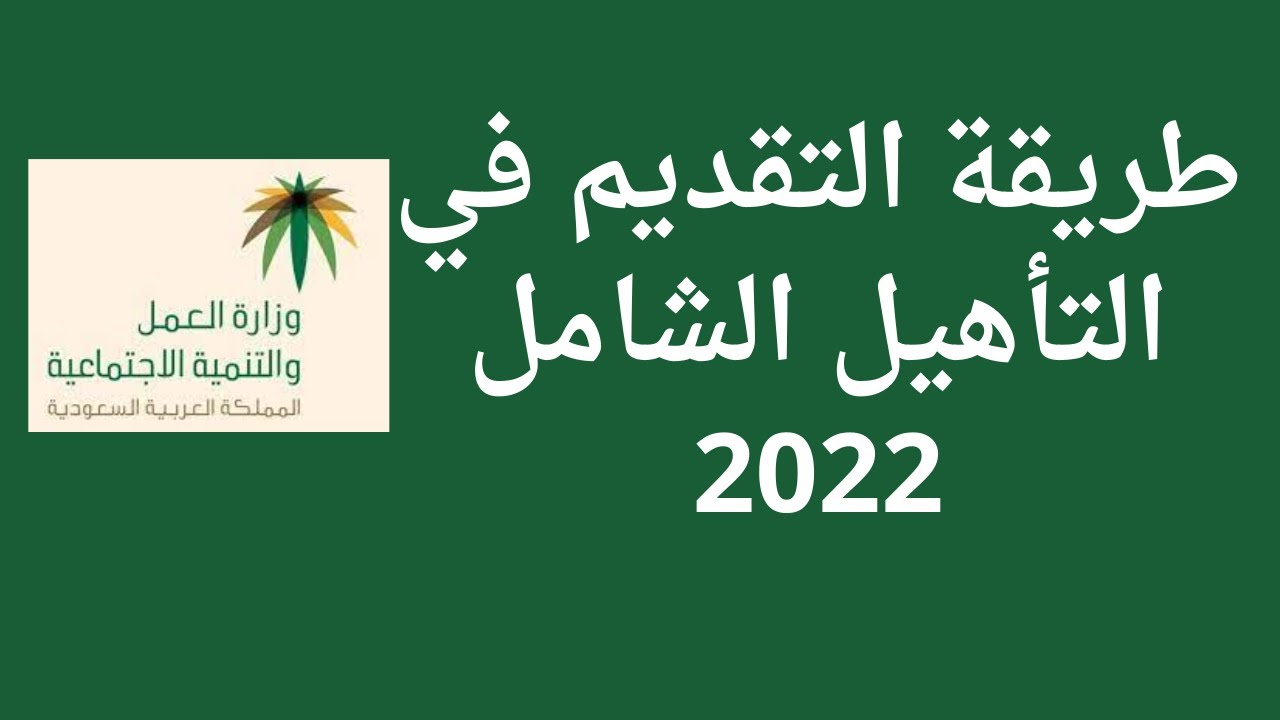 طريقة التقديم في التأهيل الشامل 2022

وزارة العمل
والتنمية الاجتماعية
المملكة العربية السعودية